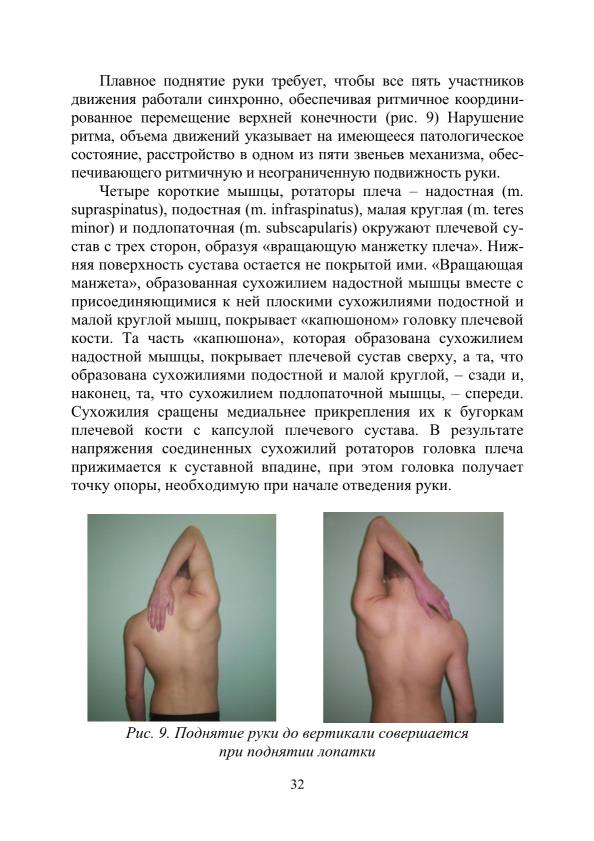 Плавное поднятие руки требует, чтобы все пять участников движения работали синхронно, обеспечивая ритмичное координированное перемещение верхней конечности (рис. 9) Нарушение ритма, объема движений указывает на имеющееся патологическое состояние, расстройство в одном из пяти звеньев механизма, обеспечивающего ритмичную и неограниченную подвижность руки.

Четыре короткие мышцы, ротаторы плеча – надостная (m. supraspinatus), подостная (m. infraspinatus), малая круглая (m. teres minor) и подлопаточная (m. subscapularis) окружают плечевой сустав с трех сторон, образуя «вращающую манжетку плеча». Нижняя поверхность сустава остается не покрытой ими. «Вращающая манжета», образованная сухожилием надостной мышцы вместе с присоединяющимися к ней плоскими сухожилиями подостной и малой круглой мышц, покрывает «капюшоном» головку плечевой кости. Та часть «капюшона», которая образована сухожилием надостной мышцы, покрывает плечевой сустав сверху, а та, что образована сухожилиями подостной и малой круглой, – сзади и, наконец, та, что сухожилием подлопаточной мышцы, – спереди. Сухожилия сращены медиальнее прикрепления их к бугоркам плечевой кости с капсулой плечевого сустава. В результате напряжения соединенных сухожилий ротаторов головка плеча прижимается к суставной впадине, при этом головка получает точку опоры, необходимую при начале отведения руки.

Рис. 9. Поднятие руки до вертикали совершается при поднятии лопатки

32